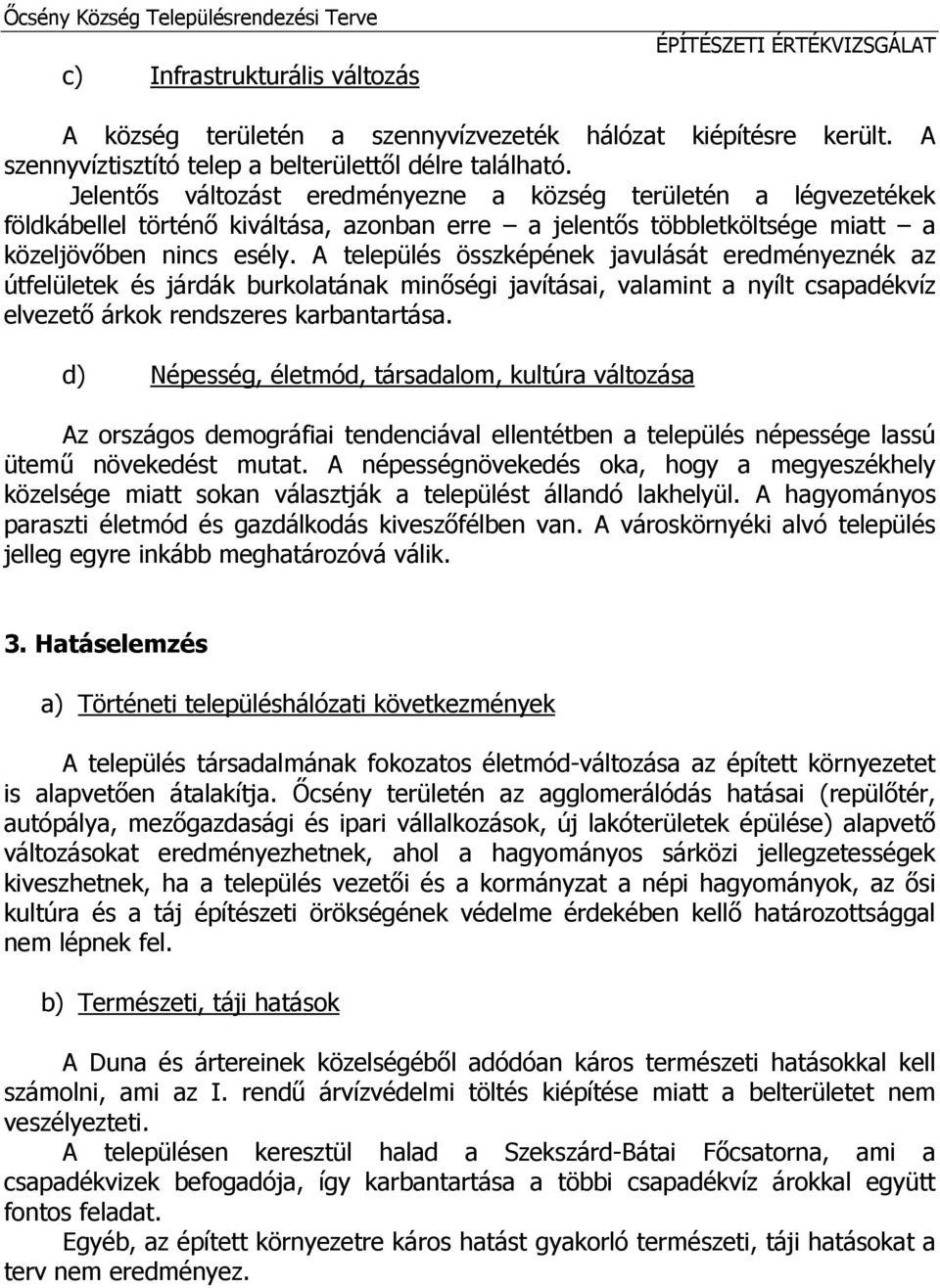 Őcsény Község Településrendezési Terve
ÉPÍTÉSZETI ÉRTÉKVIZSGÁLAT

c) Infrastrukturális változás

A község területén a szennyvízvezeték hálózat kiépítésre került. A szennyvíztisztító telep a belterülettől délre található.
Jelentős változást eredményezne a község területén a légvezetékek földkábellel történő kiváltása, azonban erre – a jelentős többletköltsége miatt – a közeljövőben nincs esély. A település összképének javulását eredményeznék az útfelületek és járdák burkolatának minőségi javításai, valamint a nyílt csapadékvíz elvezető árkok rendszeres karbantartása.

d) Népesség, életmód, társadalom, kultúra változása

Az országos demográfiai tendenciával ellentétben a település népessége lassú ütemű növekedést mutat. A népességnövekedés oka, hogy a megyeszékhely közelsége miatt sokan választják a települést állandó lakhelyül. A hagyományos paraszti életmód és gazdálkodás kiveszőfélben van. A városkörnyéki alvó település jelleg egyre inkább meghatározóvá válik.

3. Hatáselemzés

a) Történeti településhálózati következmények

A település társadalmának fokozatos életmód-változása az épített környezetet is alapvetően átalakítja. Őcsény területén az agglomerálódás hatásai (repülőtér, autópálya, mezőgazdasági és ipari vállalkozások, új lakóterületek épülése) alapvető változásokat eredményezhetnek, ahol a hagyományos sárközi jellegzetességek kiveszhetnek, ha a település vezetői és a kormányzat a népi hagyományok, az ősi kultúra és a táj építészeti örökségének védelme érdekében kellő határozottsággal nem lépnek fel.

b) Természeti, táji hatások

A Duna és ártereinek közelségéből adódóan káros természeti hatásokkal kell számolni, ami az I. rendű árvízvédelmi töltés kiépítése miatt a belterületet nem veszélyezteti.
A településen keresztül halad a Szekszárd-Bátai Főcsatorna, ami a csapadékvizek befogadója, így karbantartása a többi csapadékvíz árokkal együtt fontos feladat.
Egyéb, az épített környezetre káros hatást gyakorló természeti, táji hatásokat a terv nem eredményez.